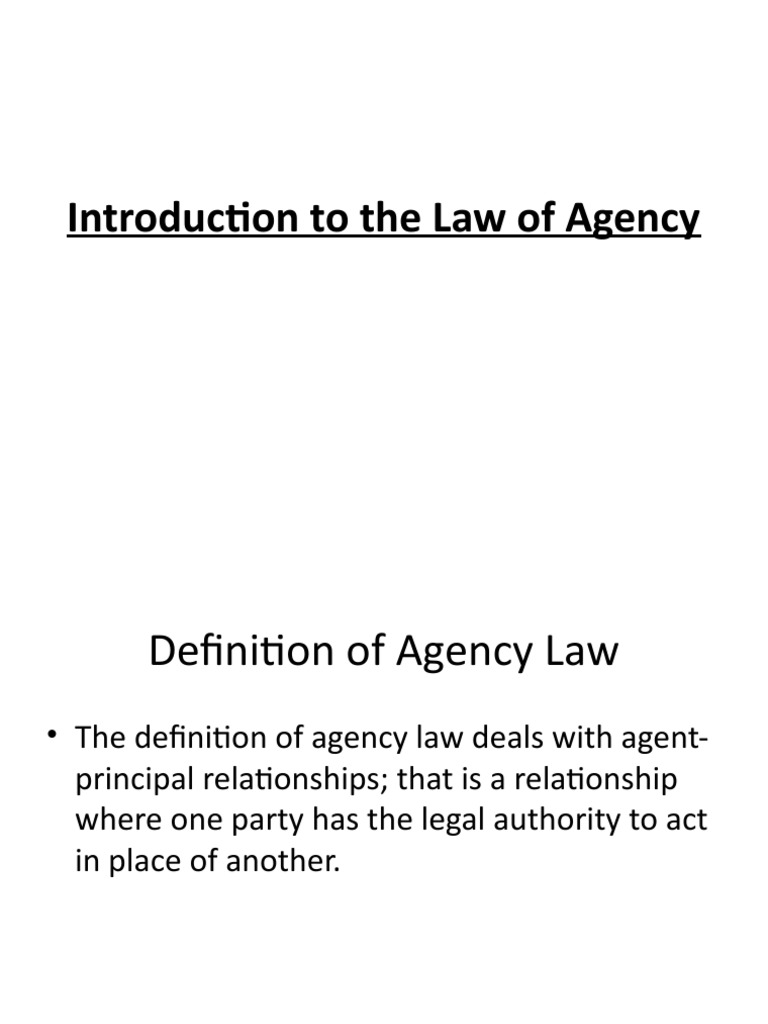 Introduction to the Law of Agency

Definition of Agency Law

• The definition of agency law deals with agent-principal relationships; that is a relationship where one party has the legal authority to act in place of another.